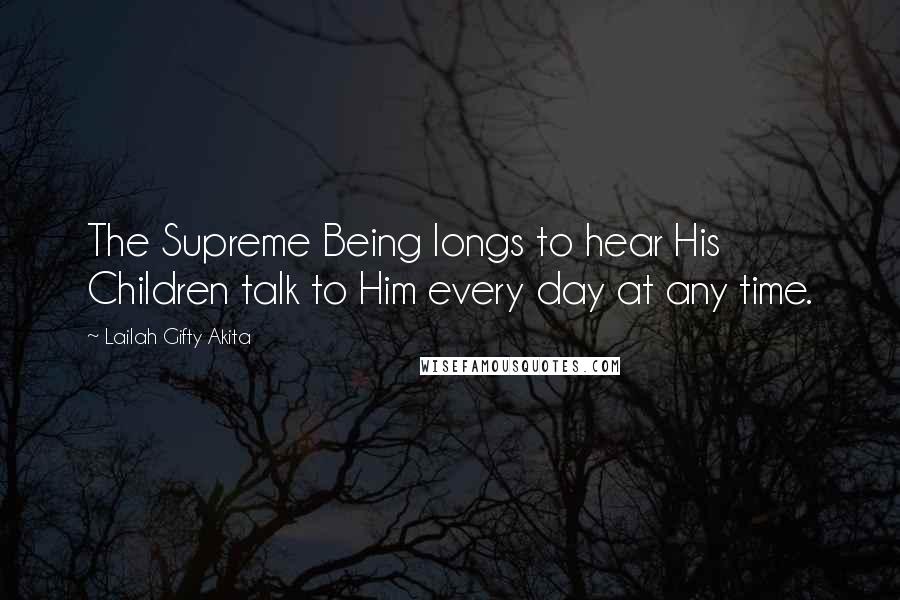 The Supreme Being longs to hear His Children talk to Him every day at any time.

~ Lailah Gifty Akita

WISEFAMOUSQUOTES.COM